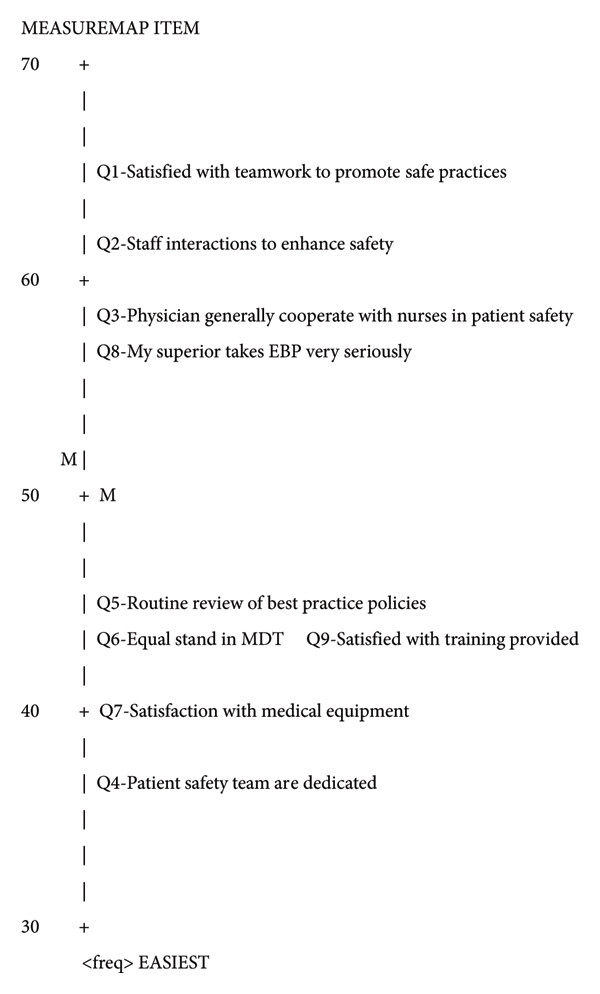 MEASUREMAP ITEM

70 +
|
|
| Q1-Satisfied with teamwork to promote safe practices
|
| Q2-Staff interactions to enhance safety
60 +
| Q3-Physician generally cooperate with nurses in patient safety
| Q8-My superior takes EBP very seriously
|
|
M |
50 + M
|
|
| Q5-Routine review of best practice policies
| Q6-Equal stand in MDT Q9-Satisfied with training provided
|
40 + Q7-Satisfaction with medical equipment
|
| Q4-Patient safety team are dedicated
|
|
|
30 +
<freq> EASIEST